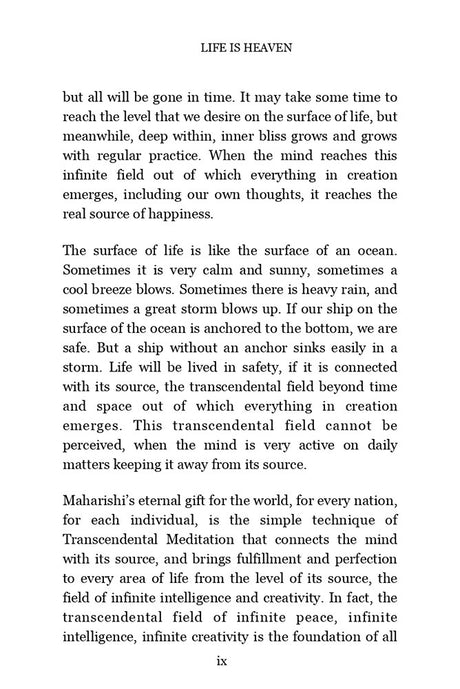 LIFE IS HEAVEN

but all will be gone in time. It may take some time to reach the level that we desire on the surface of life, but meanwhile, deep within, inner bliss grows and grows with regular practice. When the mind reaches this infinite field out of which everything in creation emerges, including our own thoughts, it reaches the real source of happiness.

The surface of life is like the surface of an ocean. Sometimes it is very calm and sunny, sometimes a cool breeze blows. Sometimes there is heavy rain, and sometimes a great storm blows up. If our ship on the surface of the ocean is anchored to the bottom, we are safe. But a ship without an anchor sinks easily in a storm. Life will be lived in safety, if it is connected with its source, the transcendental field beyond time and space out of which everything in creation emerges. This transcendental field cannot be perceived, when the mind is very active on daily matters keeping it away from its source.

Maharishi's eternal gift for the world, for every nation, for each individual, is the simple technique of Transcendental Meditation that connects the mind with its source, and brings fulfillment and perfection to every area of life from the level of its source, the field of infinite intelligence and creativity. In fact, the transcendental field of infinite peace, infinite intelligence, infinite creativity is the foundation of all

ix